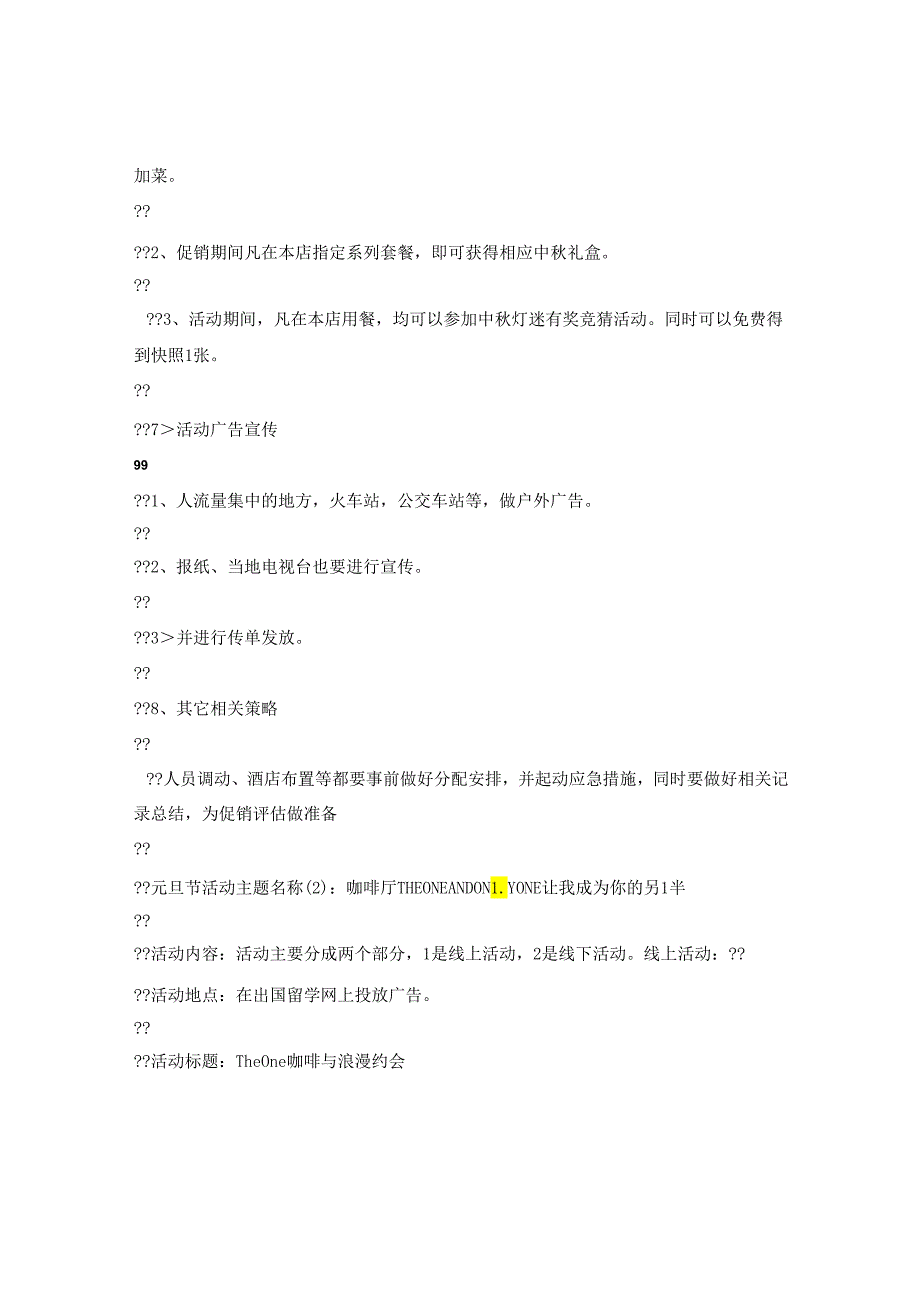 加菜。

??

??2、促销期间凡在本店指定系列套餐，即可获得相应中秋礼盒。

??

??3、活动期间，凡在本店用餐，均可以参加中秋灯迷有奖竞猜活动。同时可以免费得到快照1张。

??

??7＞活动广告宣传

99

??1、人流量集中的地方，火车站，公交车站等，做户外广告。

??

??2、报纸、当地电视台也要进行宣传。

??

??3＞并进行传单发放。

??

??8、其它相关策略

??

??人员调动、酒店布置等都要事前做好分配安排，并起动应急措施，同时要做好相关记录总结，为促销评估做准备

??

??元旦节活动主题名称(2)：咖啡厅THEONEANDON1.YONE让我成为你的另1半

??

??活动内容：活动主要分成两个部分，1是线上活动，2是线下活动。线上活动：??

??活动地点：在出国留学网上投放广告。

??

??活动标题：TheOne咖啡与浪漫约会